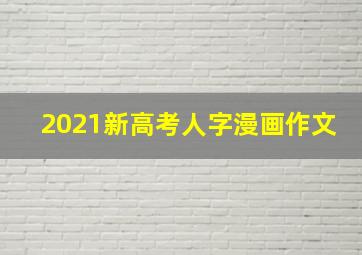 2021新高考人字漫画作文